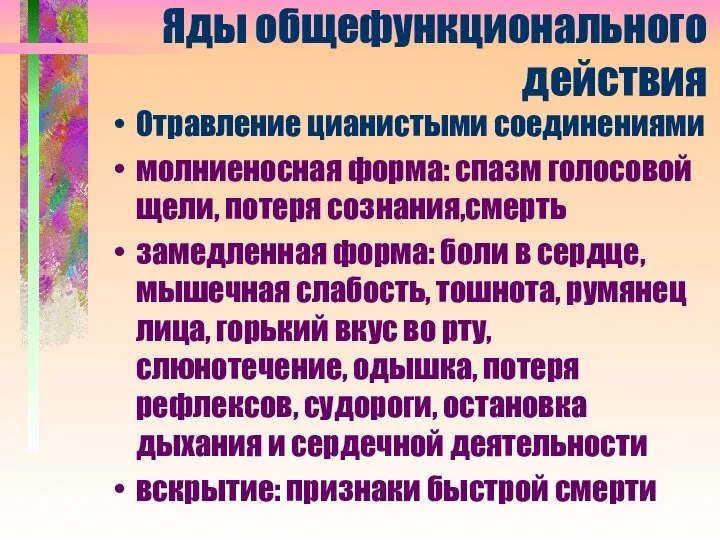 Яды общефункционального действия

• Отравление цианистыми соединениями
• молниеносная форма: спазм голосовой щели, потеря сознания,смерть
• замедленная форма: боли в сердце, мышечная слабость, тошнота, румянец лица, горький вкус во рту, слюнотечение, одышка, потеря рефлексов, судороги, остановка дыхания и сердечной деятельности
• вскрытие: признаки быстрой смерти